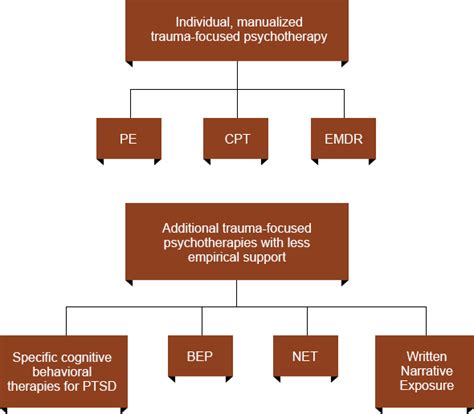 Individual, manualized trauma-focused psychotherapy

PE

CPT

EMDR

Additional trauma-focused psychotherapies with less empirical support

Specific cognitive behavioral therapies for PTSD

BEP

NET

Written Narrative Exposure